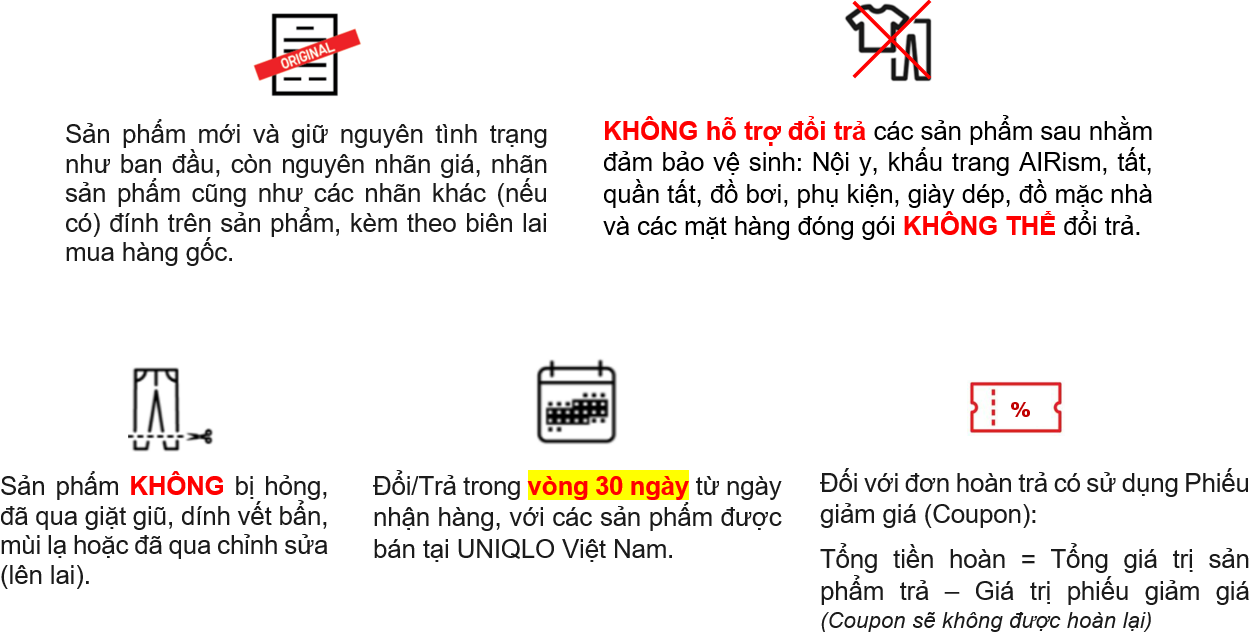 ORIGINAL

Sản phẩm mới và giữ nguyên tình trạng như ban đầu, còn nguyên nhãn giá, nhãn sản phẩm cũng như các nhãn khác (nếu có) đính trên sản phẩm, kèm theo biên lai mua hàng gốc.

KHÔNG hỗ trợ đổi trả các sản phẩm sau nhằm đảm bảo vệ sinh: Nội y, khẩu trang AIRism, tất, quần tất, đồ bơi, phụ kiện, giày dép, đồ mặc nhà và các mặt hàng đóng gói KHÔNG THỂ đổi trả.

Sản phẩm KHÔNG bị hỏng, đã qua giặt giũ, dính vết bẩn, mùi lạ hoặc đã qua chỉnh sửa (lên lai).

Đổi/Trả trong vòng 30 ngày từ ngày nhận hàng, với các sản phẩm được bán tại UNIQLO Việt Nam.

%

Đối với đơn hoàn trả có sử dụng Phiếu giảm giá (Coupon):

Tổng tiền hoàn = Tổng giá trị sản phẩm trả – Giá trị phiếu giảm giá (Coupon sẽ không được hoàn lại)